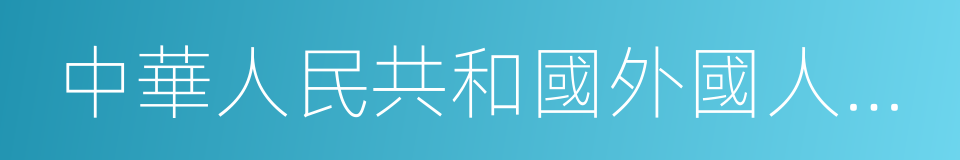 中華人民共和國外國人…